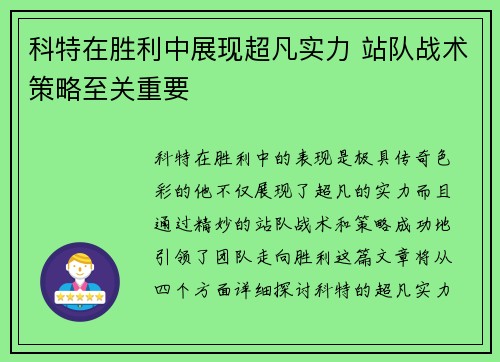 科特在胜利中展现超凡实力 站队战术策略至关重要

科特在胜利中的表现是极具传奇色彩的他不仅展现了超凡的实力而且通过精妙的站队战术和策略成功地引领了团队走向胜利这篇文章将从四个方面详细探讨科特的超凡实力